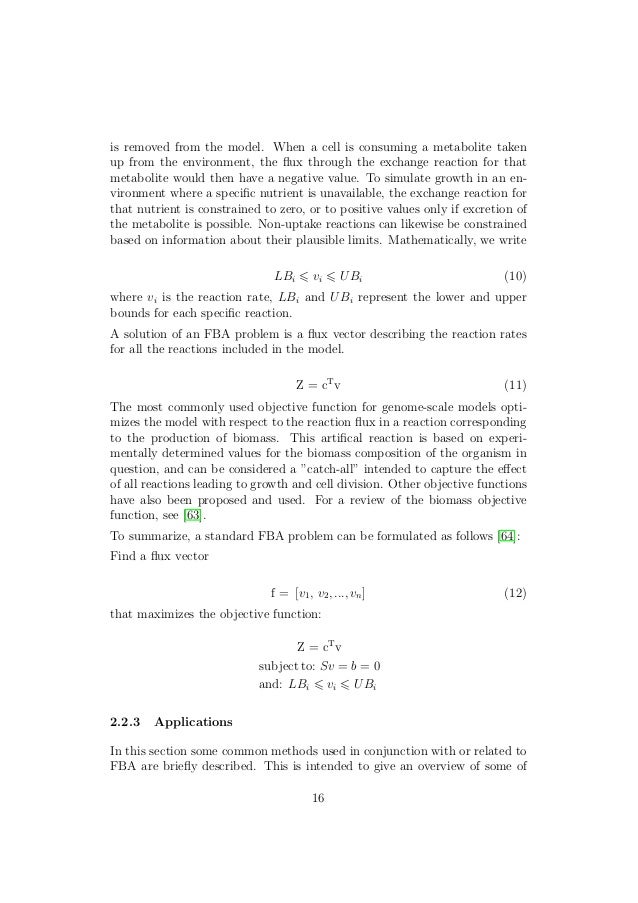 is removed from the model. When a cell is consuming a metabolite taken up from the environment, the flux through the exchange reaction for that metabolite would then have a negative value. To simulate growth in an environment where a specific nutrient is unavailable, the exchange reaction for that nutrient is constrained to zero, or to positive values only if excretion of the metabolite is possible. Non-uptake reactions can likewise be constrained based on information about their plausible limits. Mathematically, we write

$LB_i \leqslant v_i \leqslant UB_i$ (10)

where $v_i$ is the reaction rate, $LB_i$ and $UB_i$ represent the lower and upper bounds for each specific reaction.

A solution of an FBA problem is a flux vector describing the reaction rates for all the reactions included in the model.

$\mathrm{Z} = \mathrm{c}^{\mathrm{T}}\mathrm{v}$ (11)

The most commonly used objective function for genome-scale models optimizes the model with respect to the reaction flux in a reaction corresponding to the production of biomass. This artifical reaction is based on experimentally determined values for the biomass composition of the organism in question, and can be considered a "catch-all" intended to capture the effect of all reactions leading to growth and cell division. Other objective functions have also been proposed and used. For a review of the biomass objective function, see [63].

To summarize, a standard FBA problem can be formulated as follows [64]:

Find a flux vector

$\mathrm{f} = [v_1, v_2, ..., v_n]$ (12)

that maximizes the objective function:

$\mathrm{Z} = \mathrm{c}^{\mathrm{T}}\mathrm{v}$
subject to: $Sv = b = 0$
and: $LB_i \leqslant v_i \leqslant UB_i$

2.2.3 Applications

In this section some common methods used in conjunction with or related to FBA are briefly described. This is intended to give an overview of some of

16